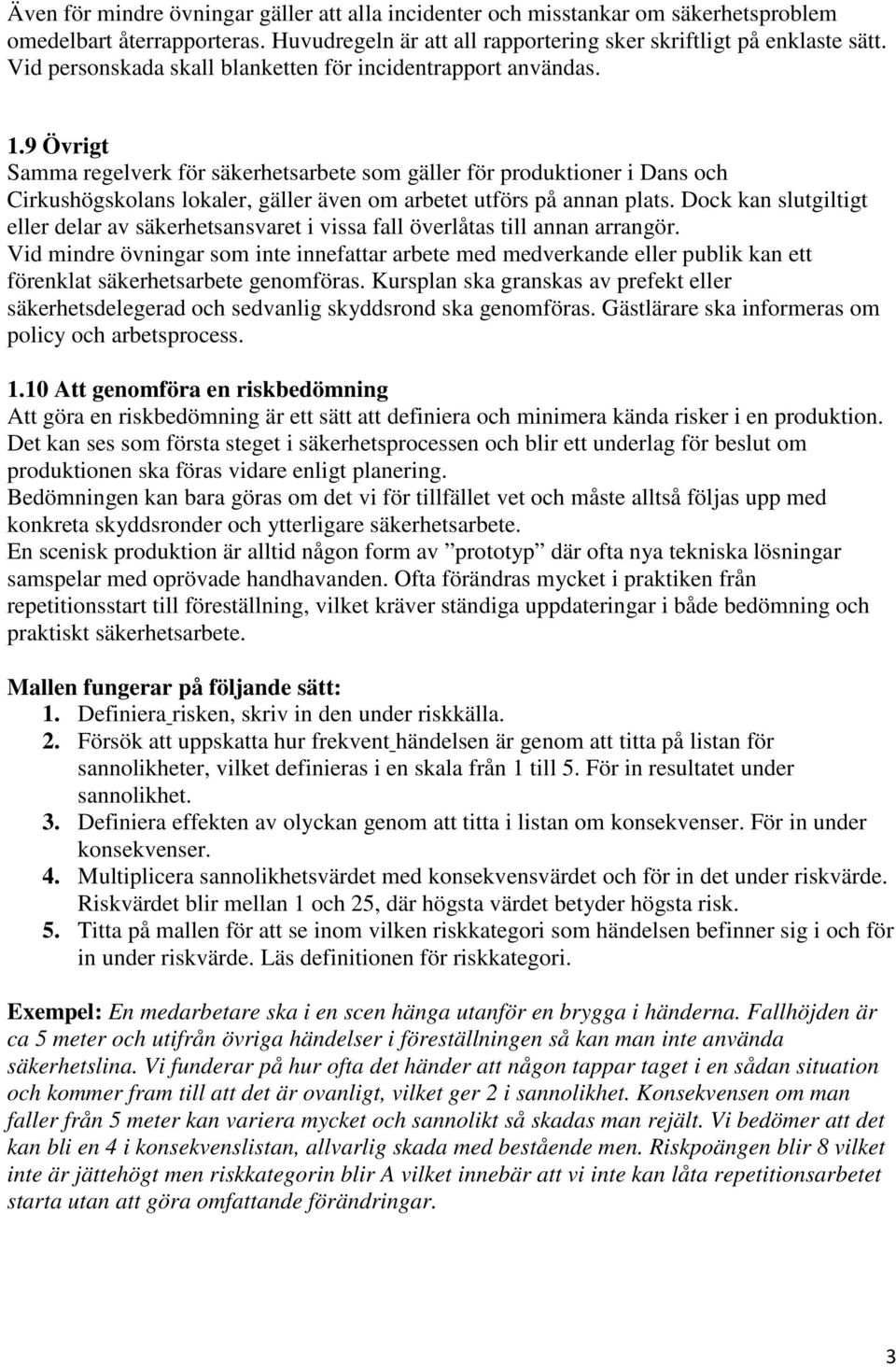 Även för mindre övningar gäller att alla incidenter och misstankar om säkerhetsproblem omedelbart återrapporteras. Huvudregeln är att all rapportering sker skriftligt på enklaste sätt. Vid personskada skall blanketten för incidentrapport användas.

1.9 Övrigt
Samma regelverk för säkerhetsarbete som gäller för produktioner i Dans och Cirkushögskolans lokaler, gäller även om arbetet utförs på annan plats. Dock kan slutgiltigt eller delar av säkerhetsansvaret i vissa fall överlåtas till annan arrangör.
Vid mindre övningar som inte innefattar arbete med medverkande eller publik kan ett förenklat säkerhetsarbete genomföras. Kursplan ska granskas av prefekt eller säkerhetsdelegerad och sedvanlig skyddsrond ska genomföras. Gästlärare ska informeras om policy och arbetsprocess.

1.10 Att genomföra en riskbedömning
Att göra en riskbedömning är ett sätt att definiera och minimera kända risker i en produktion. Det kan ses som första steget i säkerhetsprocessen och blir ett underlag för beslut om produktionen ska föras vidare enligt planering.
Bedömningen kan bara göras om det vi för tillfället vet och måste alltså följas upp med konkreta skyddsronder och ytterligare säkerhetsarbete.
En scenisk produktion är alltid någon form av ”prototyp” där ofta nya tekniska lösningar samspelar med oprövade handhavanden. Ofta förändras mycket i praktiken från repetitionsstart till föreställning, vilket kräver ständiga uppdateringar i både bedömning och praktiskt säkerhetsarbete.

Mallen fungerar på följande sätt:
1. Definiera risken, skriv in den under riskkälla.
2. Försök att uppskatta hur frekvent händelsen är genom att titta på listan för sannolikheter, vilket definieras i en skala från 1 till 5. För in resultatet under sannolikhet.
3. Definiera effekten av olyckan genom att titta i listan om konsekvenser. För in under konsekvenser.
4. Multiplicera sannolikhetsvärdet med konsekvensvärdet och för in det under riskvärde. Riskvärdet blir mellan 1 och 25, där högsta värdet betyder högsta risk.
5. Titta på mallen för att se inom vilken riskkategori som händelsen befinner sig i och för in under riskvärde. Läs definitionen för riskkategori.

Exempel: En medarbetare ska i en scen hänga utanför en brygga i händerna. Fallhöjden är ca 5 meter och utifrån övriga händelser i föreställningen så kan man inte använda säkerhetslina. Vi funderar på hur ofta det händer att någon tappar taget i en sådan situation och kommer fram till att det är ovanligt, vilket ger 2 i sannolikhet. Konsekvensen om man faller från 5 meter kan variera mycket och sannolikt så skadas man rejält. Vi bedömer att det kan bli en 4 i konsekvenslistan, allvarlig skada med bestående men. Riskpoängen blir 8 vilket inte är jättehögt men riskkategorin blir A vilket innebär att vi inte kan låta repetitionsarbetet starta utan att göra omfattande förändringar.

3